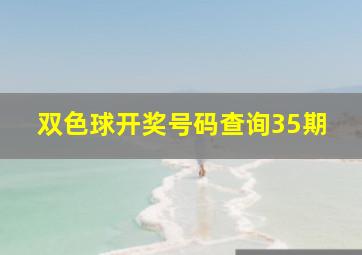 双色球开奖号码查询35期